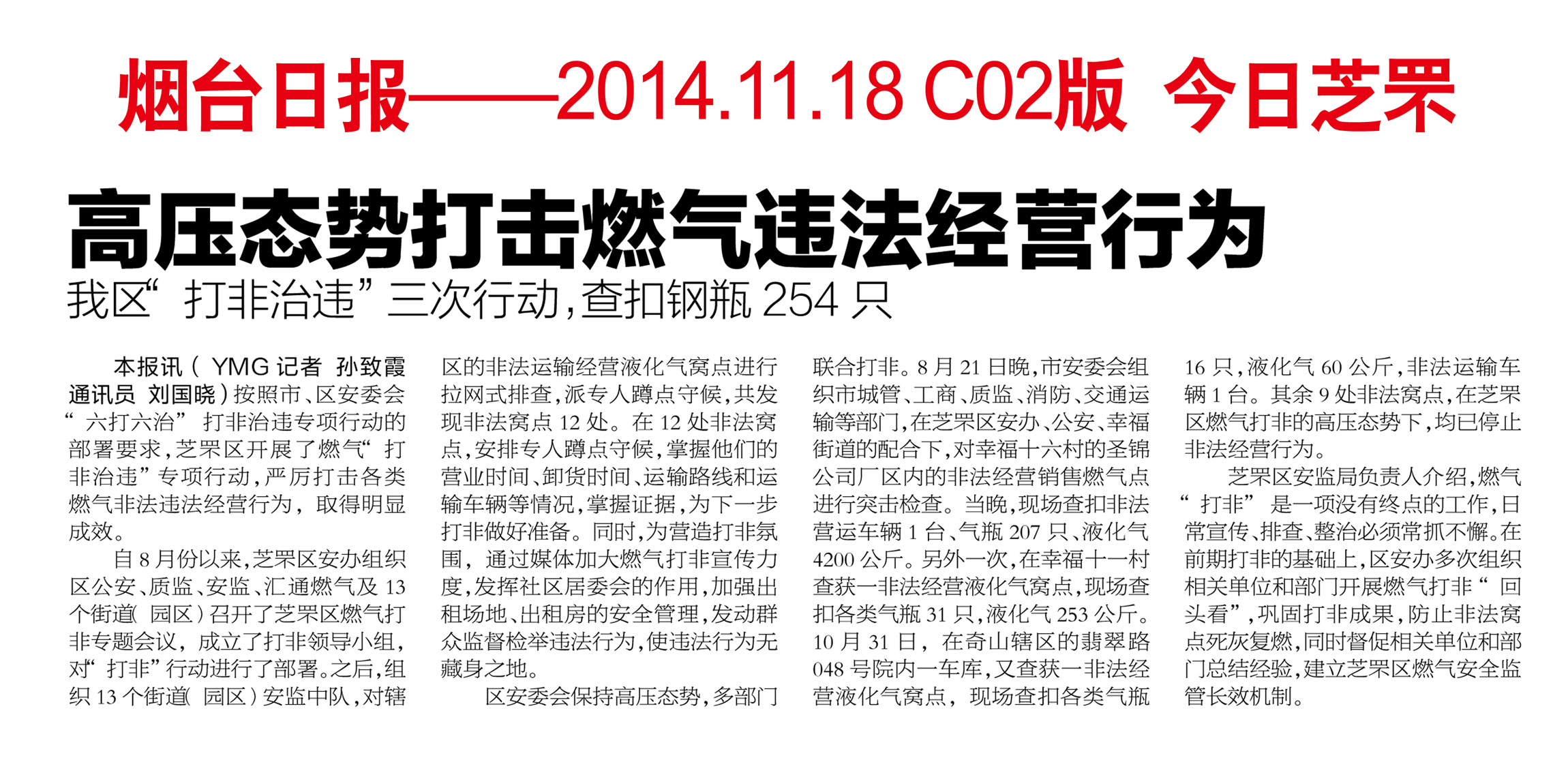 烟台日报——2014.11.18 C02版 今日芝罘

高压态势打击燃气违法经营行为

我区“打非治违”三次行动，查扣钢瓶 254 只

本报讯（YMG 记者 孙致霞 通讯员 刘国晓）按照市、区安委会“六打六治”打非治违专项行动的部署要求，芝罘区开展了燃气“打非治违”专项行动，严厉打击各类燃气非法违法经营行为，取得明显成效。

自 8 月份以来，芝罘区安办组织区公安、质监、安监、汇通燃气及 13 个街道（园区）召开了芝罘区燃气打非专题会议，成立了打非领导小组，对“打非”行动进行了部署。之后，组织 13 个街道（园区）安监中队，对辖区的非法运输经营液化气窝点进行拉网式排查，派专人蹲点守候，共发现非法窝点 12 处。在 12 处非法窝点，安排专人蹲点守候，掌握他们的营业时间、卸货时间、运输路线和运输车辆等情况，掌握证据，为下一步打非做好准备。同时，为营造打非氛围，通过媒体加大燃气打非宣传力度，发挥社区居委会的作用，加强出租场地、出租房的安全管理，发动群众监督检举违法行为，使违法行为无藏身之地。

区安委会保持高压态势，多部门联合打非。8 月 21 日晚，市安委会组织市城管、工商、质监、消防、交通运输等部门，在芝罘区安办、公安、幸福街道的配合下，对幸福十六村的圣锦公司厂区内的非法经营销售燃气点进行突击检查。当晚，现场查扣非法营运车辆 1 台、气瓶 207 只、液化气 4200 公斤。另外一次，在幸福十一村查获一非法经营液化气窝点，现场查扣各类气瓶 31 只，液化气 253 公斤。10 月 31 日，在奇山辖区的翡翠路 048 号院内一车库，又查获一非法经营液化气窝点，现场查扣各类气瓶 16 只，液化气 60 公斤，非法运输车辆 1 台。其余 9 处非法窝点，在芝罘区燃气打非的高压态势下，均已停止非法经营行为。

芝罘区安监局负责人介绍，燃气“打非”是一项没有终点的工作，日常宣传、排查、整治必须常抓不懈。在前期打非的基础上，区安办多次组织相关单位和部门开展燃气打非“回头看”，巩固打非成果，防止非法窝点死灰复燃，同时督促相关单位和部门总结经验，建立芝罘区燃气安全监管长效机制。